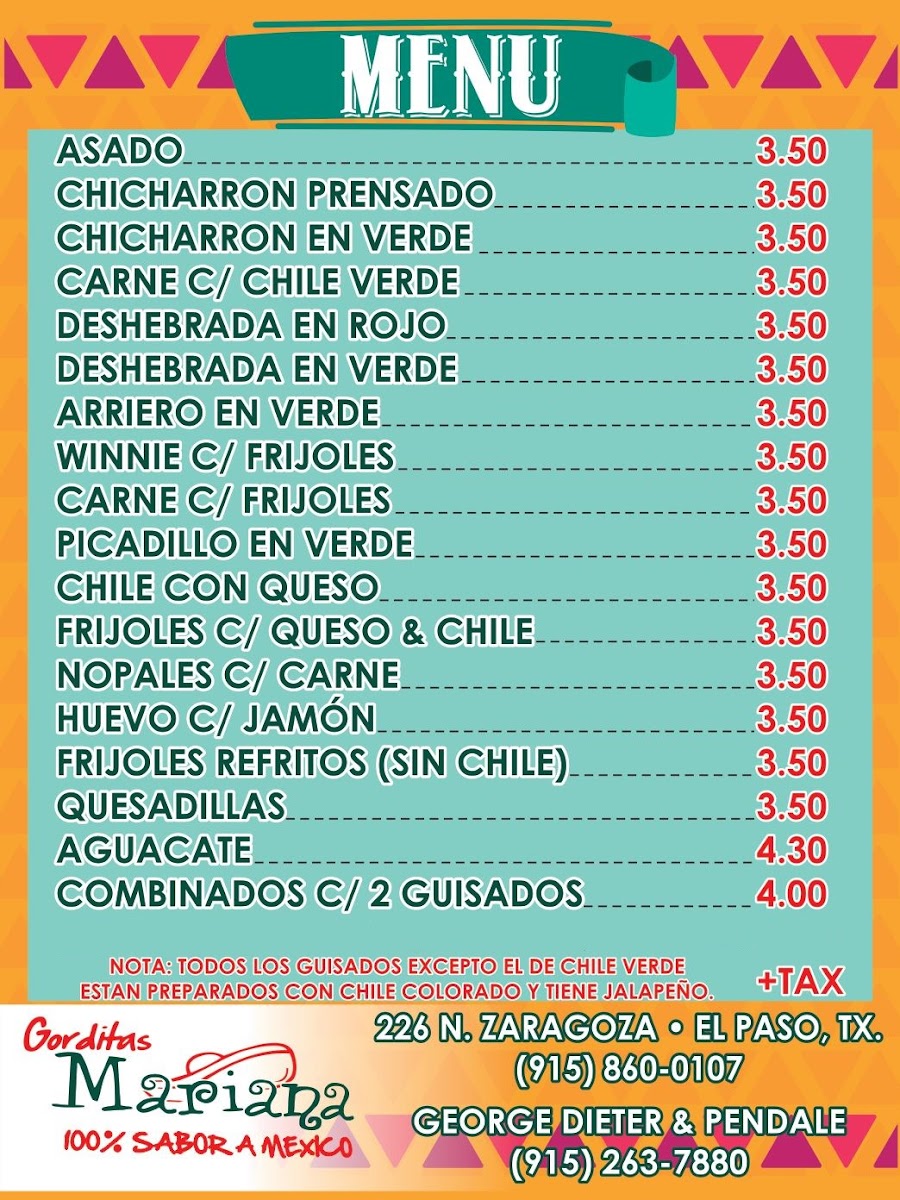 MENU

ASADO 3.50
CHICHARRON PRENSADO 3.50
CHICHARRON EN VERDE 3.50
CARNE C/ CHILE VERDE 3.50
DESHEBRADA EN ROJO 3.50
DESHEBRADA EN VERDE 3.50
ARRIERO EN VERDE 3.50
WINNIE C/ FRIJOLES 3.50
CARNE C/ FRIJOLES 3.50
PICADILLO EN VERDE 3.50
CHILE CON QUESO 3.50
FRIJOLES C/ QUESO & CHILE 3.50
NOPALES C/ CARNE 3.50
HUEVO C/ JAMÓN 3.50
FRIJOLES REFRITOS (SIN CHILE) 3.50
QUESADILLAS 3.50
AGUACATE 4.30
COMBINADOS C/ 2 GUISADOS 4.00

NOTA: TODOS LOS GUISADOS EXCEPTO EL DE CHILE VERDE ESTAN PREPARADOS CON CHILE COLORADO Y TIENE JALAPEÑO.

+TAX

Gorditas
Mariana
100% SABOR A MEXICO

226 N. ZARAGOZA • EL PASO, TX.
(915) 860-0107

GEORGE DIETER & PENDALE
(915) 263-7880